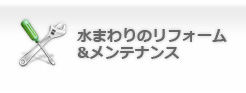 水まわりのリフォーム
&メンテナンス